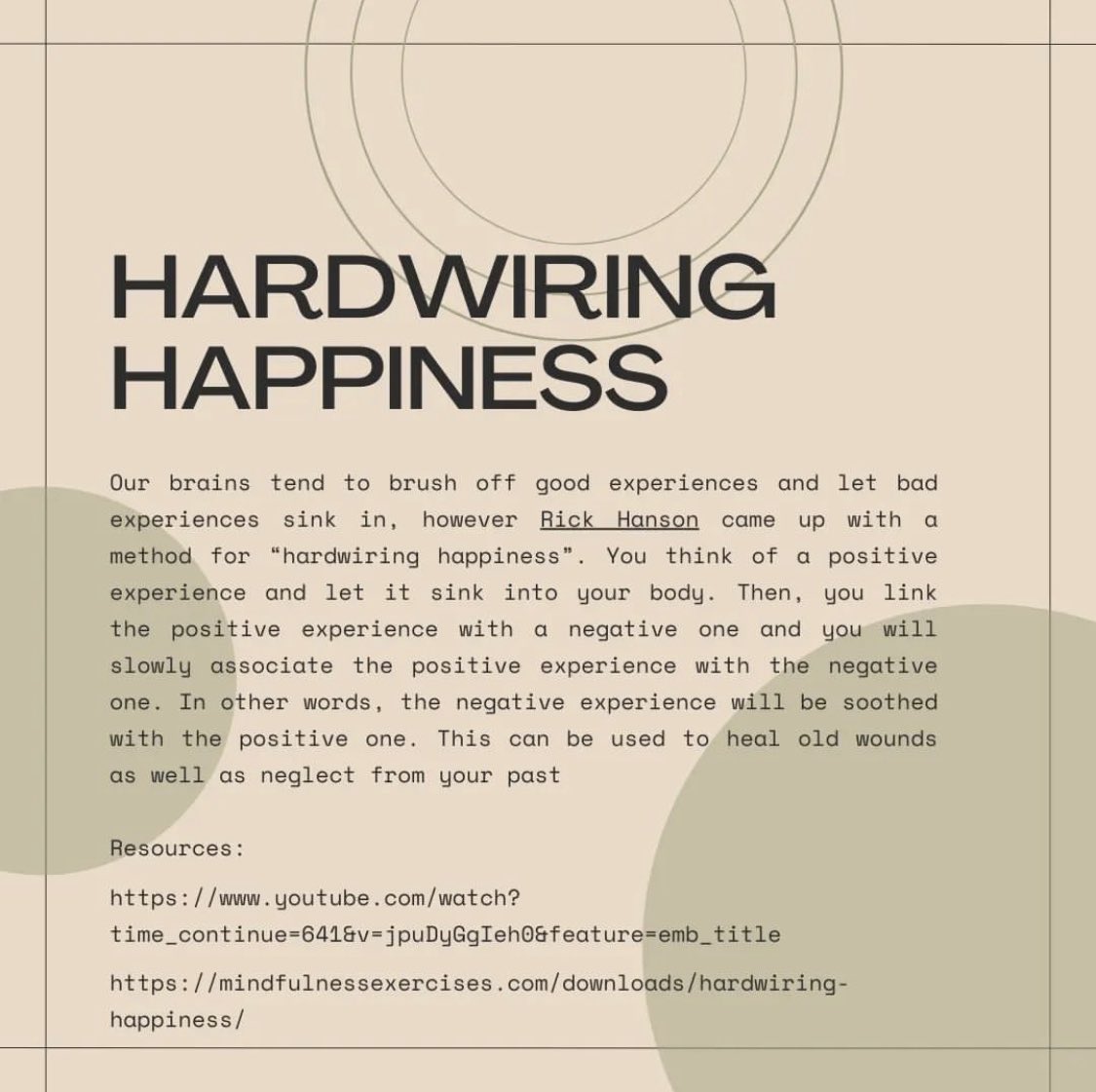 HARDWIRING HAPPINESS

Our brains tend to brush off good experiences and let bad experiences sink in, however Rick Hanson came up with a method for "hardwiring happiness". You think of a positive experience and let it sink into your body. Then, you link the positive experience with a negative one and you will slowly associate the positive experience with the negative one. In other words, the negative experience will be soothed with the positive one. This can be used to heal old wounds as well as neglect from your past

Resources:

https://www.youtube.com/watch?time_continue=641&v=jpuDyGgIeh0&feature=emb_title

https://mindfulnessexercises.com/downloads/hardwiring-happiness/